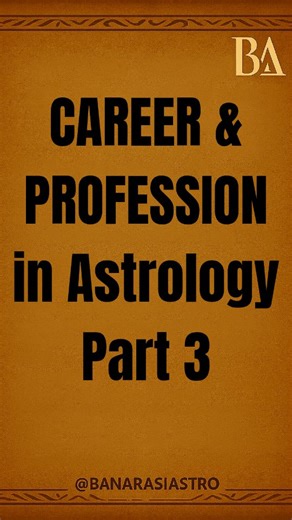 BA

CAREER & PROFESSION in Astrology Part 3

@BANARASIASTRO